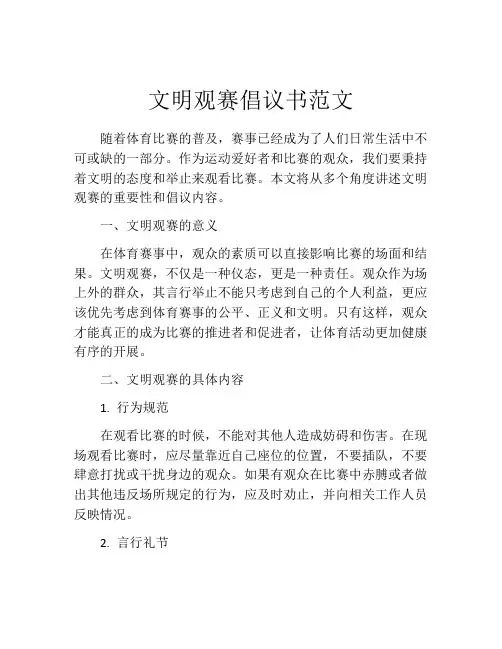 文明观赛倡议书范文

随着体育比赛的普及，赛事已经成为了人们日常生活中不可或缺的一部分。作为运动爱好者和比赛的观众，我们要秉持着文明的态度和举止来观看比赛。本文将从多个角度讲述文明观赛的重要性和倡议内容。

一、文明观赛的意义

在体育赛事中，观众的素质可以直接影响比赛的场面和结果。文明观赛，不仅是一种仪态，更是一种责任。观众作为场上外的群众，其言行举止不能只考虑到自己的个人利益，更应该优先考虑到体育赛事的公平、正义和文明。只有这样，观众才能真正的成为比赛的推进者和促进者，让体育活动更加健康有序的开展。

二、文明观赛的具体内容

1. 行为规范

在观看比赛的时候，不能对其他人造成妨碍和伤害。在现场观看比赛时，应尽量靠近自己座位的位置，不要插队，不要肆意打扰或干扰身边的观众。如果有观众在比赛中赤膊或者做出其他违反场所规定的行为，应及时劝止，并向相关工作人员反映情况。

2. 言行礼节